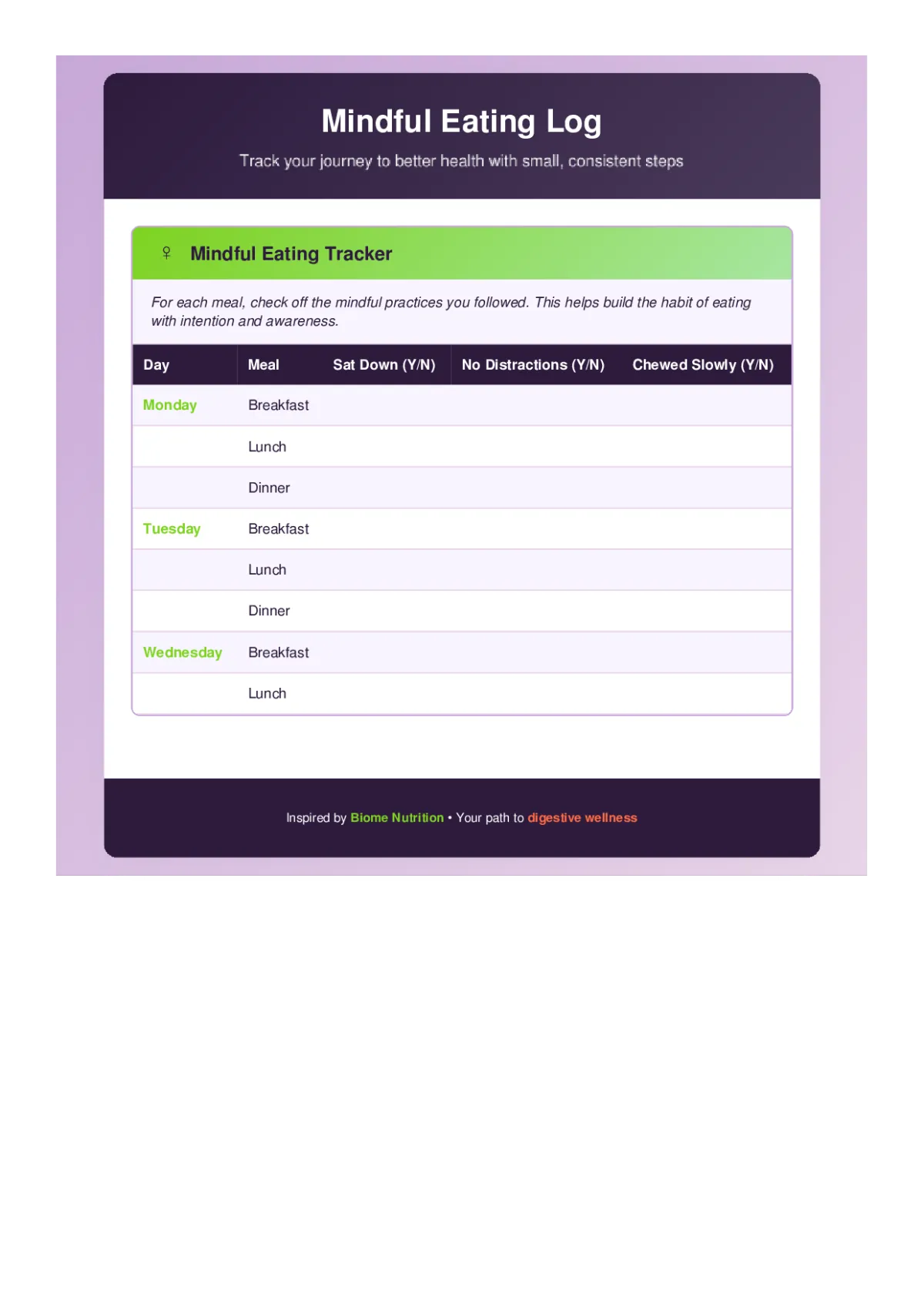 Mindful Eating Log

Track your journey to better health with small, consistent steps

♀ Mindful Eating Tracker

For each meal, check off the mindful practices you followed. This helps build the habit of eating with intention and awareness.

| Day | Meal | Sat Down (Y/N) | No Distractions (Y/N) | Chewed Slowly (Y/N) |
|---|---|---|---|---|
| Monday | Breakfast | | | |
| | Lunch | | | |
| | Dinner | | | |
| Tuesday | Breakfast | | | |
| | Lunch | | | |
| | Dinner | | | |
| Wednesday | Breakfast | | | |
| | Lunch | | | |

Inspired by Biome Nutrition • Your path to digestive wellness